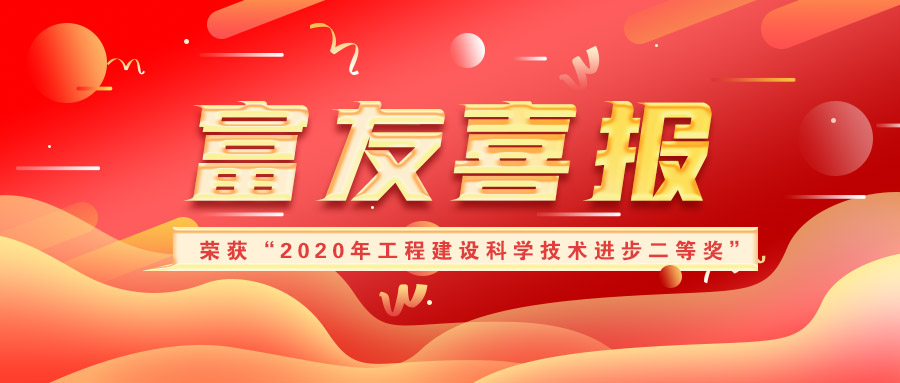 富友喜报

荣获“2020年工程建设科学技术进步二等奖”